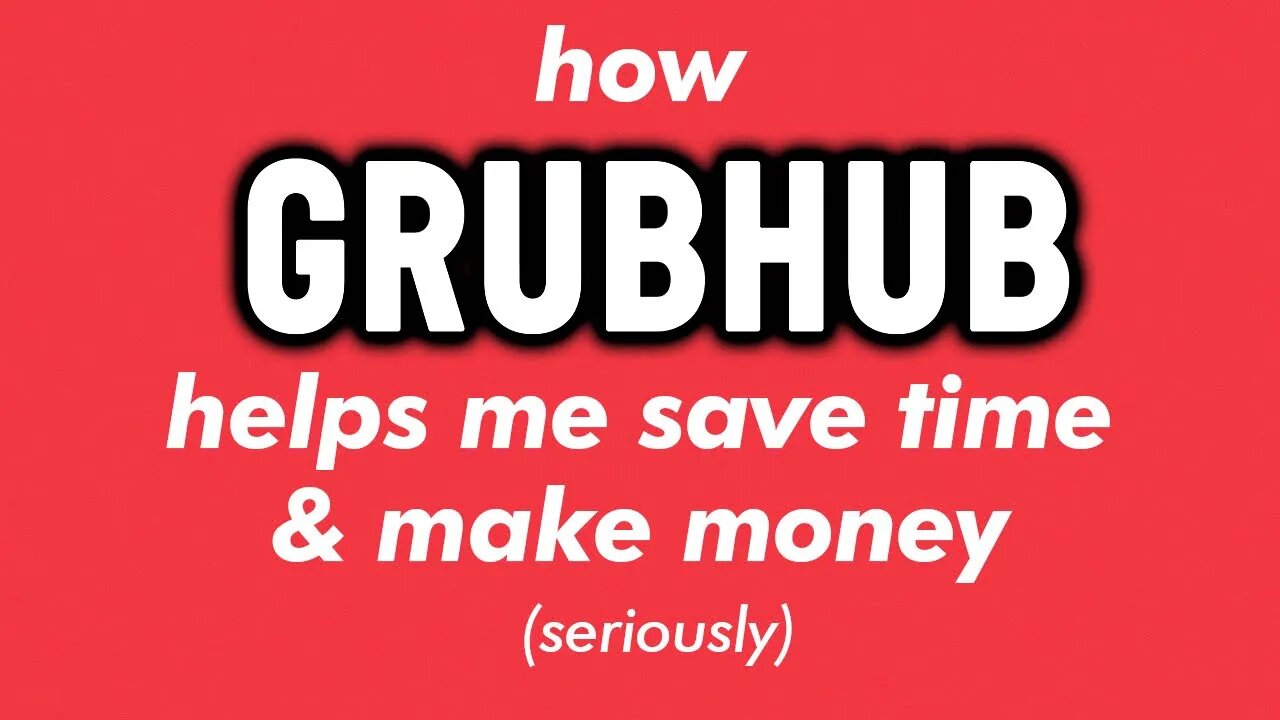 how
GRUBHUB
helps me save time & make money
(seriously)